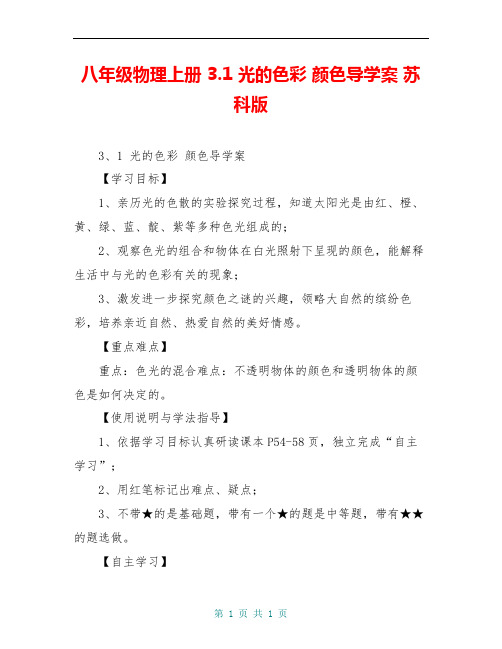 八年级物理上册 3.1 光的色彩 颜色导学案 苏科版

3、1 光的色彩 颜色导学案

【学习目标】

1、亲历光的色散的实验探究过程，知道太阳光是由红、橙、黄、绿、蓝、靛、紫等多种色光组成的；

2、观察色光的组合和物体在白光照射下呈现的颜色，能解释生活中与光的色彩有关的现象；

3、激发进一步探究颜色之谜的兴趣，领略大自然的缤纷色彩，培养亲近自然、热爱自然的美好情感。

【重点难点】

重点：色光的混合难点：不透明物体的颜色和透明物体的颜色是如何决定的。

【使用说明与学法指导】

1、依据学习目标认真研读课本 P54-58 页，独立完成“自主学习”；

2、用红笔标记出难点、疑点；

3、不带★的是基础题，带有一个★的题是中等题，带有★★的题选做。

【自主学习】

第 1 页 共 1 页